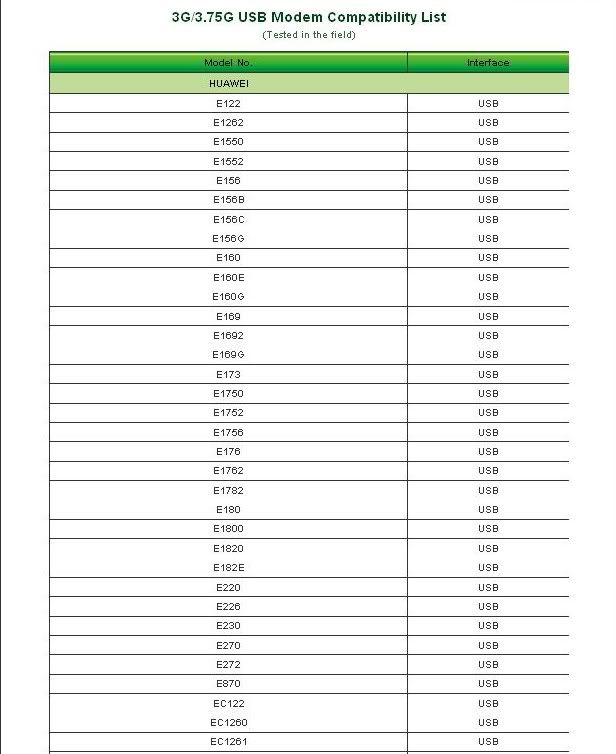 3G/3.75G USB Modem Compatibility List
(Tested in the field)

| Model No. | Interface |
|---|---|
| HUAWEI | |
| E122 | USB |
| E1262 | USB |
| E1550 | USB |
| E1552 | USB |
| E156 | USB |
| E156B | USB |
| E156C | USB |
| E156G | USB |
| E160 | USB |
| E160E | USB |
| E160G | USB |
| E169 | USB |
| E1692 | USB |
| E169G | USB |
| E173 | USB |
| E1750 | USB |
| E1752 | USB |
| E1756 | USB |
| E176 | USB |
| E1762 | USB |
| E1782 | USB |
| E180 | USB |
| E1800 | USB |
| E1820 | USB |
| E182E | USB |
| E220 | USB |
| E226 | USB |
| E230 | USB |
| E270 | USB |
| E272 | USB |
| E870 | USB |
| EC122 | USB |
| EC1260 | USB |
| EC1261 | USB |